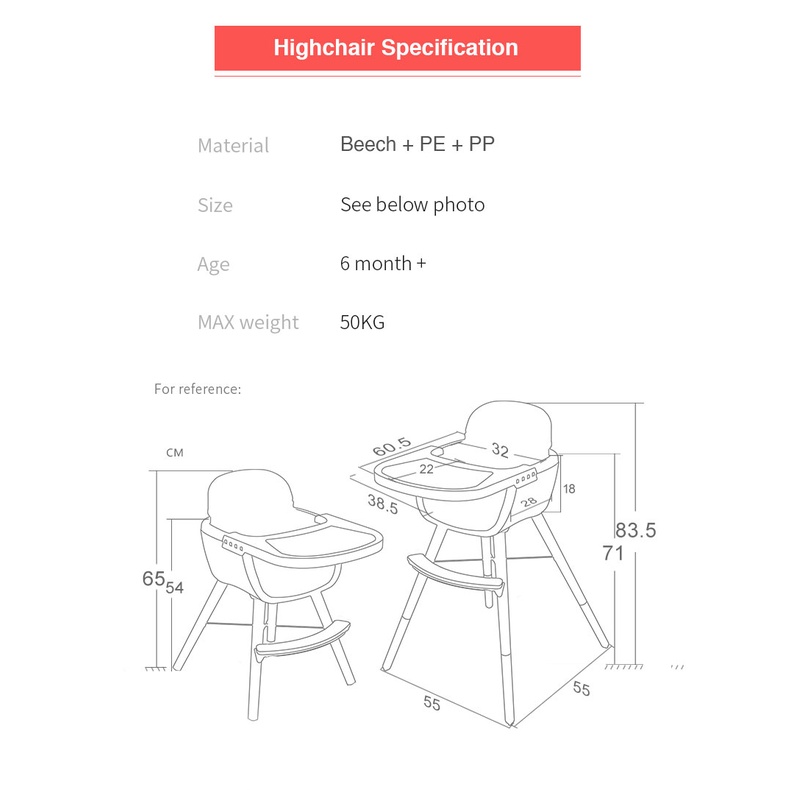 Highchair Specification

| Material | Beech + PE + PP |
|---|---|
| Size | See below photo |
| Age | 6 month + |
| MAX weight | 50KG |

For reference:

CM

65
54

60.5
32
22
38.5
18
28
83.5
71
55
55